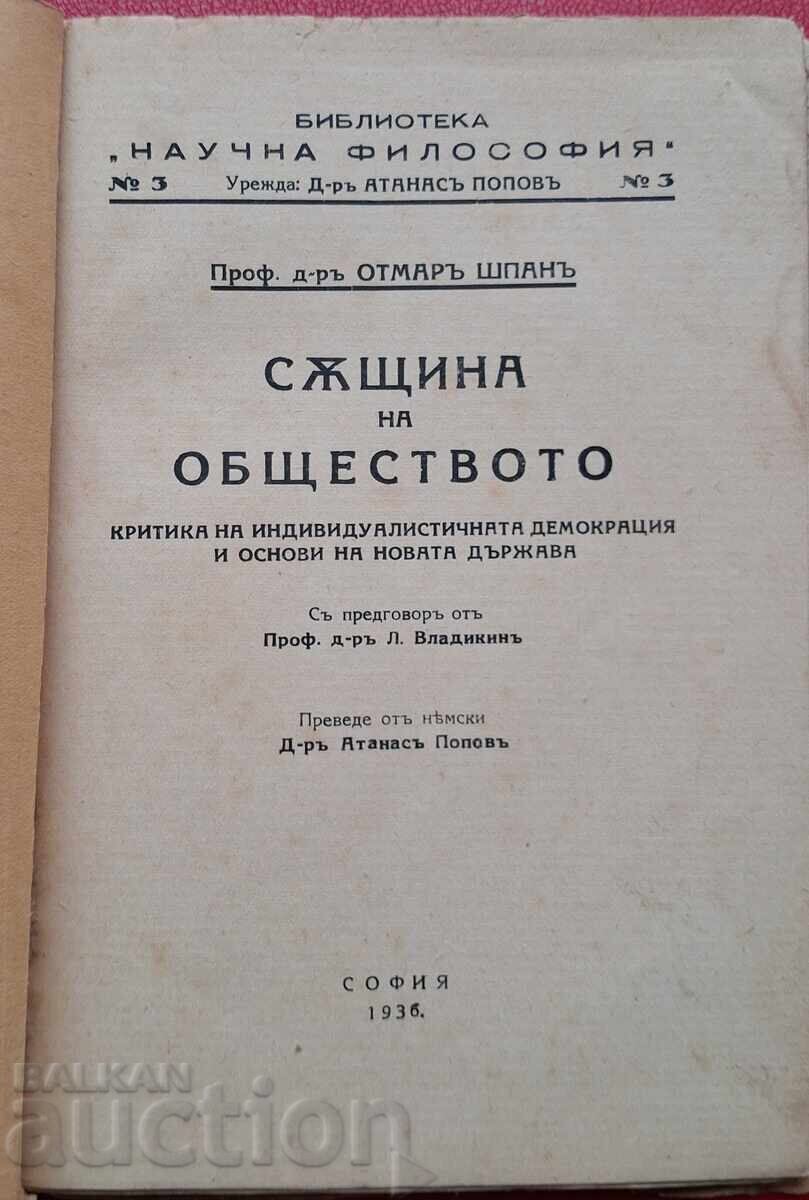 БИБЛИОТЕКА
„НАУЧНА ФИЛОСОФИЯ"
№ 3 Урежда: Д-ръ АТАНАСЪ ПОПОВЪ № 3

Проф. д-ръ ОТМАРЪ ШПАНЪ

СѪЩИНА
НА
ОБЩЕСТВОТО

КРИТИКА НА ИНДИВИДУАЛИСТИЧНАТА ДЕМОКРАЦИЯ
И ОСНОВИ НА НОВАТА ДЪРЖАВА

Съ предговоръ отъ
Проф. д-ръ Л. Владикинъ

Преведе отъ нѣмски
Д-ръ Атанасъ Поповъ

СОФИЯ
1936.

BALKAN
auction